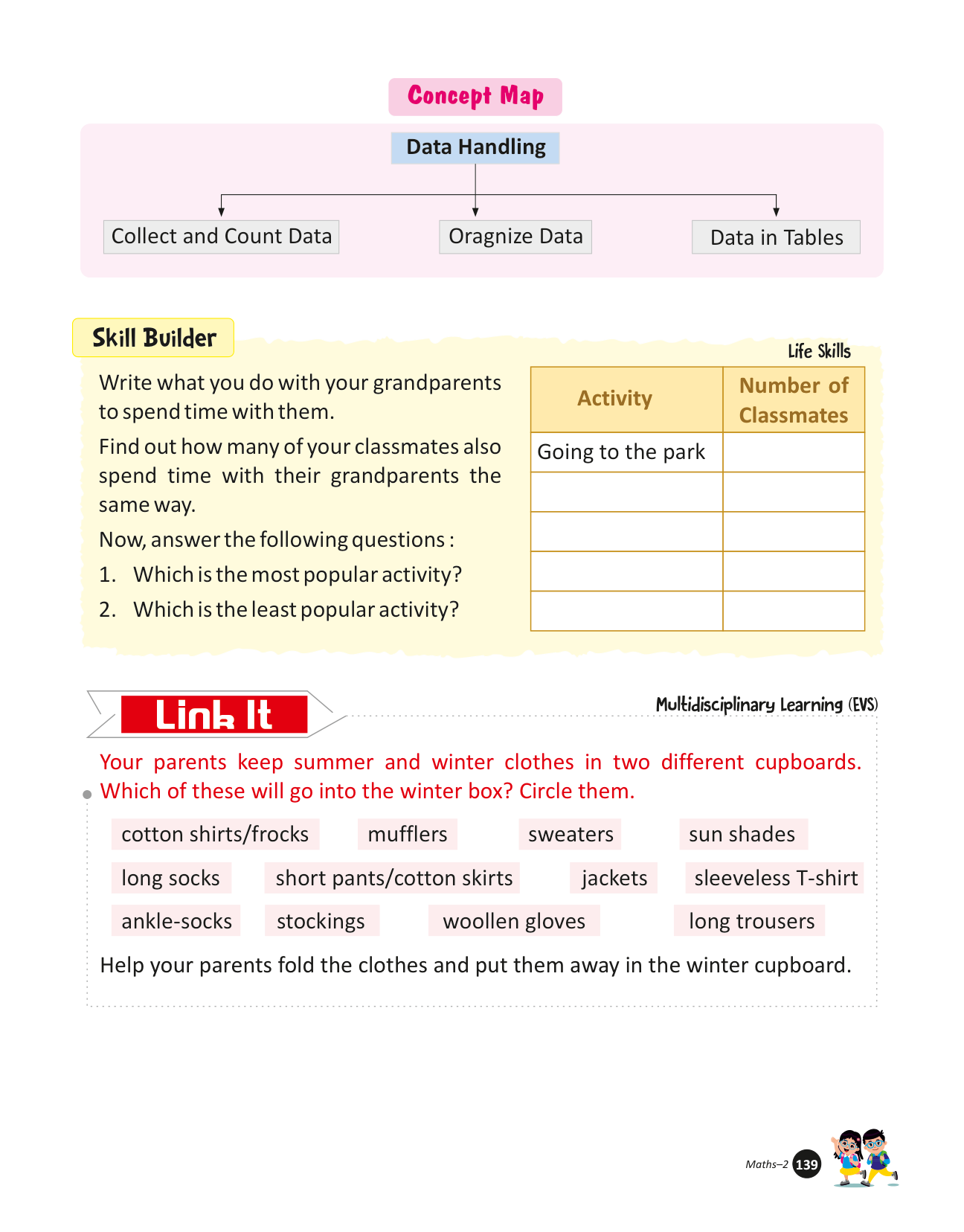 Concept Map

Data Handling

Collect and Count Data

Oragnize Data

Data in Tables

Skill Builder

Life Skills

Write what you do with your grandparents to spend time with them.

Find out how many of your classmates also spend time with their grandparents the same way.

Now, answer the following questions :

1. Which is the most popular activity?

2. Which is the least popular activity?

| Activity | Number of Classmates |
|---|---|
| Going to the park | |
| | |
| | |
| | |
| | |

Link It

Multidisciplinary Learning (EVS)

Your parents keep summer and winter clothes in two different cupboards. Which of these will go into the winter box? Circle them.

cotton shirts/frocks mufflers sweaters sun shades

long socks short pants/cotton skirts jackets sleeveless T-shirt

ankle-socks stockings woollen gloves long trousers

Help your parents fold the clothes and put them away in the winter cupboard.

Maths–2 139